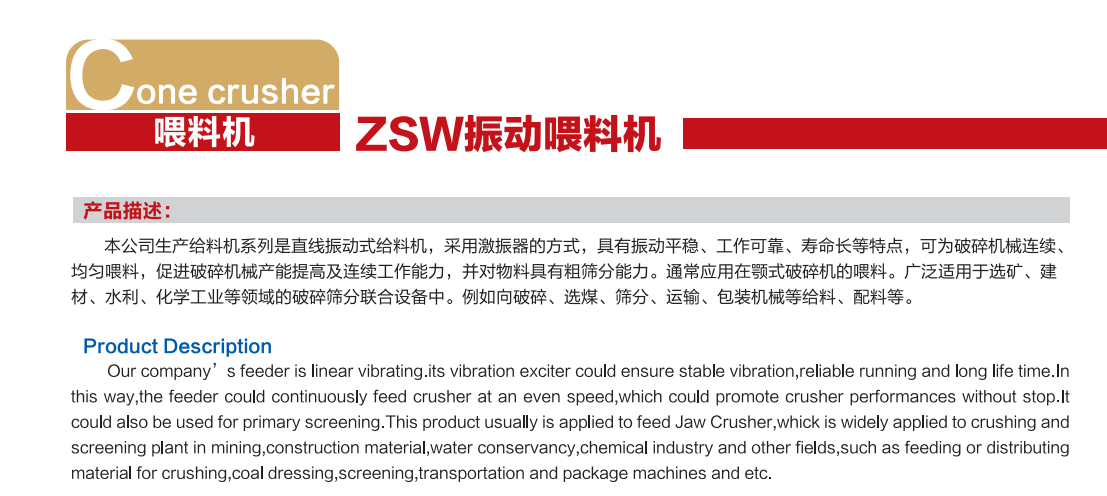 Cone crusher
喂料机

ZSW振动喂料机

产品描述:

本公司生产给料机系列是直线振动式给料机，采用激振器的方式，具有振动平稳、工作可靠、寿命长等特点，可为破碎机械连续、均匀喂料，促进破碎机械产能提高及连续工作能力，并对物料具有粗筛分能力。通常应用在颚式破碎机的喂料。广泛适用于选矿、建材、水利、化学工业等领域的破碎筛分联合设备中。例如向破碎、选煤、筛分、运输、包装机械等给料、配料等。

Product Description

Our company's feeder is linear vibrating.its vibration exciter could ensure stable vibration,reliable running and long life time.In this way,the feeder could continuously feed crusher at an even speed,which could promote crusher performances without stop.It could also be used for primary screening.This product usually is applied to feed Jaw Crusher,whick is widely applied to crushing and screening plant in mining,construction material,water conservancy,chemical industry and other fields,such as feeding or distributing material for crushing,coal dressing,screening,transportation and package machines and etc.